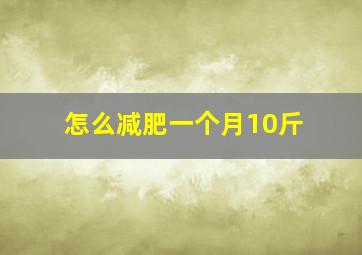 怎么减肥一个月10斤